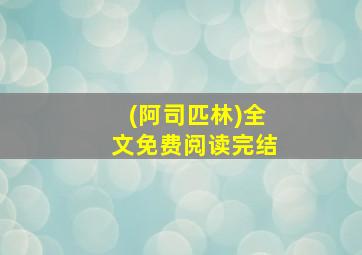 (阿司匹林)全文免费阅读完结